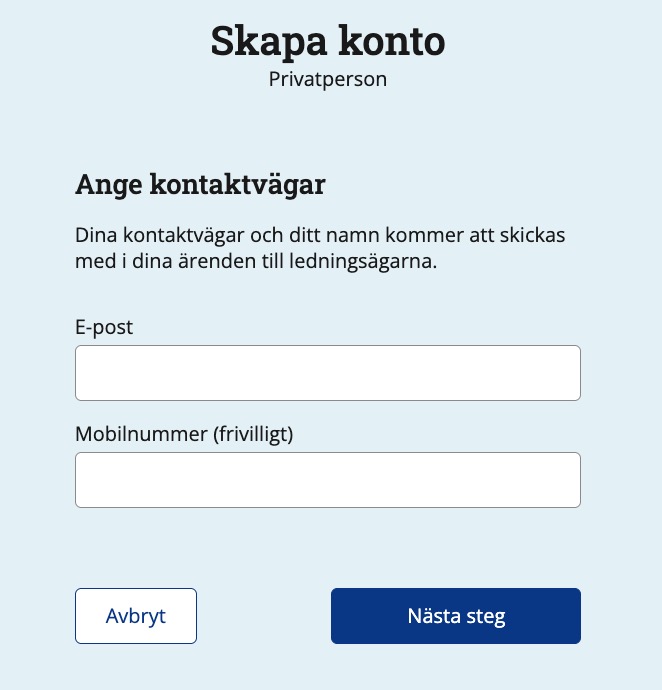 Skapa konto
Privatperson

Ange kontaktvägar

Dina kontaktvägar och ditt namn kommer att skickas med i dina ärenden till ledningsägarna.

E-post

Mobilnummer (frivilligt)

Avbryt

Nästa steg